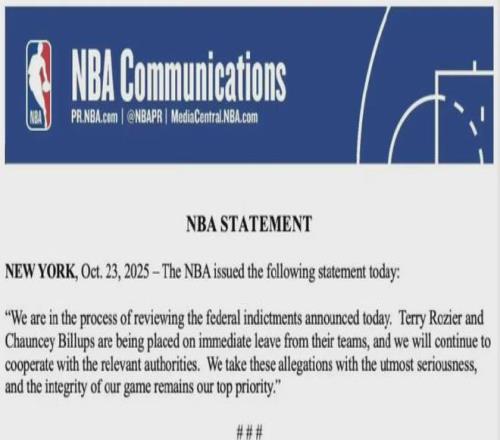 NBA

NBA Communications

PR.NBA.com | @NBAPR | MediaCentral.NBA.com

NBA STATEMENT

NEW YORK, Oct. 23, 2025 – The NBA issued the following statement today:

"We are in the process of reviewing the federal indictments announced today. Terry Rozier and Chauncey Billups are being placed on immediate leave from their teams, and we will continue to cooperate with the relevant authorities. We take these allegations with the utmost seriousness, and the integrity of our game remains our top priority."

###